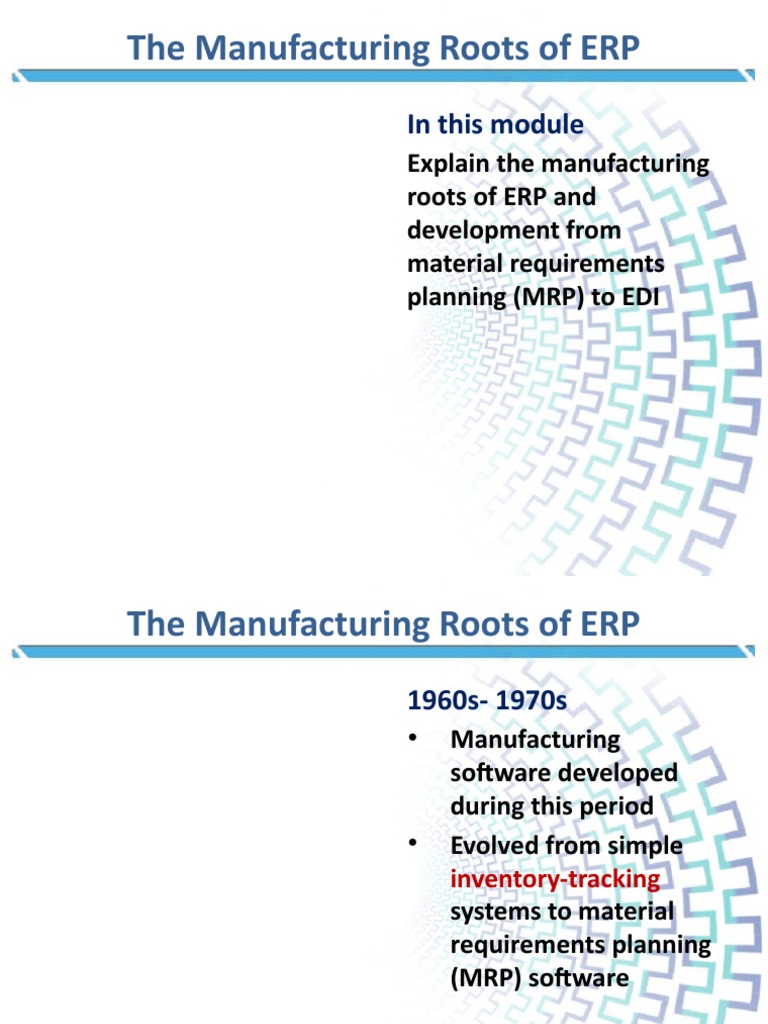 The Manufacturing Roots of ERP

In this module

Explain the manufacturing roots of ERP and development from material requirements planning (MRP) to EDI

The Manufacturing Roots of ERP

1960s- 1970s

• Manufacturing software developed during this period
• Evolved from simple inventory-tracking systems to material requirements planning (MRP) software